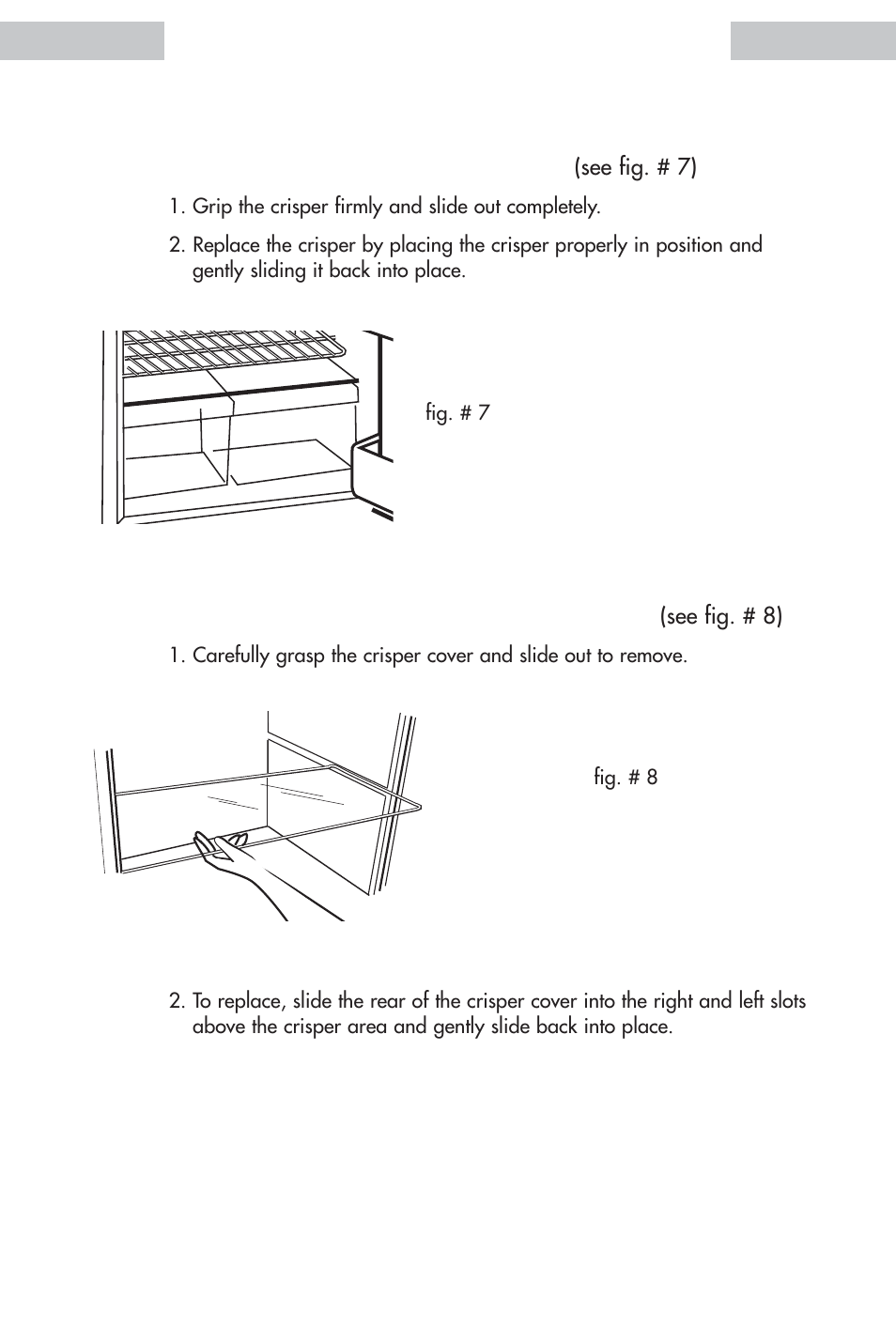 (see fig. # 7)

1. Grip the crisper firmly and slide out completely.

2. Replace the crisper by placing the crisper properly in position and gently sliding it back into place.

fig. # 7

(see fig. # 8)

1. Carefully grasp the crisper cover and slide out to remove.

fig. # 8

2. To replace, slide the rear of the crisper cover into the right and left slots above the crisper area and gently slide back into place.